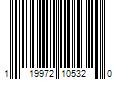 1 19972 10532 0